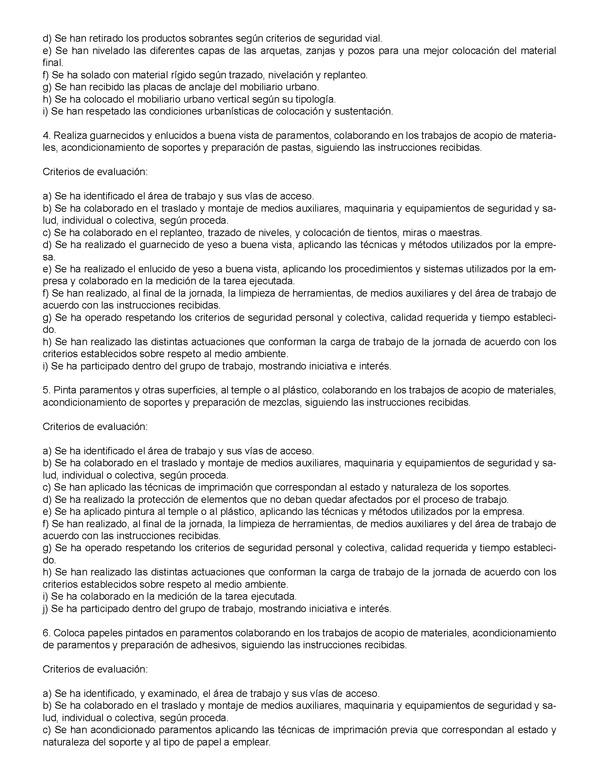 d) Se han retirado los productos sobrantes según criterios de seguridad vial.
e) Se han nivelado las diferentes capas de las arquetas, zanjas y pozos para una mejor colocación del material final.
f) Se ha solado con material rígido según trazado, nivelación y replanteo.
g) Se han recibido las placas de anclaje del mobiliario urbano.
h) Se ha colocado el mobiliario urbano vertical según su tipología.
i) Se han respetado las condiciones urbanísticas de colocación y sustentación.

4. Realiza guarnecidos y enlucidos a buena vista de paramentos, colaborando en los trabajos de acopio de materiales, acondicionamiento de soportes y preparación de pastas, siguiendo las instrucciones recibidas.

Criterios de evaluación:

a) Se ha identificado el área de trabajo y sus vías de acceso.
b) Se ha colaborado en el traslado y montaje de medios auxiliares, maquinaria y equipamientos de seguridad y salud, individual o colectiva, según proceda.
c) Se ha colaborado en el replanteo, trazado de niveles, y colocación de tientos, miras o maestras.
d) Se ha realizado el guarnecido de yeso a buena vista, aplicando las técnicas y métodos utilizados por la empresa.
e) Se ha realizado el enlucido de yeso a buena vista, aplicando los procedimientos y sistemas utilizados por la empresa y colaborando en la medición de la tarea ejecutada.
f) Se han realizado, al final de la jornada, la limpieza de herramientas, de medios auxiliares y del área de trabajo de acuerdo con las instrucciones recibidas.
g) Se ha operado respetando los criterios de seguridad personal y colectiva, calidad requerida y tiempo establecido.
h) Se han realizado las distintas actuaciones que conforman la carga de trabajo de la jornada de acuerdo con los criterios establecidos sobre respeto al medio ambiente.
i) Se ha participado dentro del grupo de trabajo, mostrando iniciativa e interés.

5. Pinta paramentos y otras superficies, al temple o al plástico, colaborando en los trabajos de acopio de materiales, acondicionamiento de soportes y preparación de mezclas, siguiendo las instrucciones recibidas.

Criterios de evaluación:

a) Se ha identificado el área de trabajo y sus vías de acceso.
b) Se ha colaborado en el traslado y montaje de medios auxiliares, maquinaria y equipamientos de seguridad y salud, individual o colectiva, según proceda.
c) Se han aplicado las técnicas de imprimación que correspondan al estado y naturaleza de los soportes.
d) Se ha realizado la protección de elementos que no deban quedar afectados por el proceso de trabajo.
e) Se ha aplicado pintura al temple o al plástico, aplicando las técnicas y métodos utilizados por la empresa.
f) Se han realizado, al final de la jornada, la limpieza de herramientas, de medios auxiliares y del área de trabajo de acuerdo con las instrucciones recibidas.
g) Se ha operado respetando los criterios de seguridad personal y colectiva, calidad requerida y tiempo establecido.
h) Se han realizado las distintas actuaciones que conforman la carga de trabajo de la jornada de acuerdo con los criterios establecidos sobre respeto al medio ambiente.
i) Se ha colaborado en la medición de la tarea ejecutada.
j) Se ha participado dentro del grupo de trabajo, mostrando iniciativa e interés.

6. Coloca papeles pintados en paramentos colaborando en los trabajos de acopio de materiales, acondicionamiento de paramentos y preparación de adhesivos, siguiendo las instrucciones recibidas.

Criterios de evaluación:

a) Se ha identificado, y examinado, el área de trabajo y sus vías de acceso.
b) Se ha colaborado en el traslado y montaje de medios auxiliares, maquinaria y equipamientos de seguridad y salud, individual o colectiva, según proceda.
c) Se han acondicionado paramentos aplicando las técnicas de imprimación previa que correspondan al estado y naturaleza del soporte y al tipo de papel a emplear.